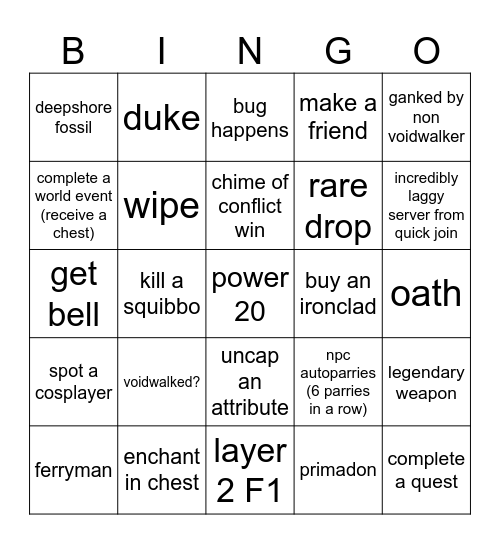 | B | I | N | G | O |
|---|---|---|---|---|
| deepshore fossil | duke | bug happens | make a friend | ganked by non voidwalker |
| complete a world event (receive a chest) | wipe | chime of conflict win | rare drop | incredibly laggy server from quick join |
| get bell | kill a squibbo | power 20 | buy an ironclad | oath |
| spot a cosplayer | voidwalked? | uncap an attribute | npc autoparries (6 parries in a row) | legendary weapon |
| ferryman | enchant in chest | layer 2 F1 | primadon | complete a quest |